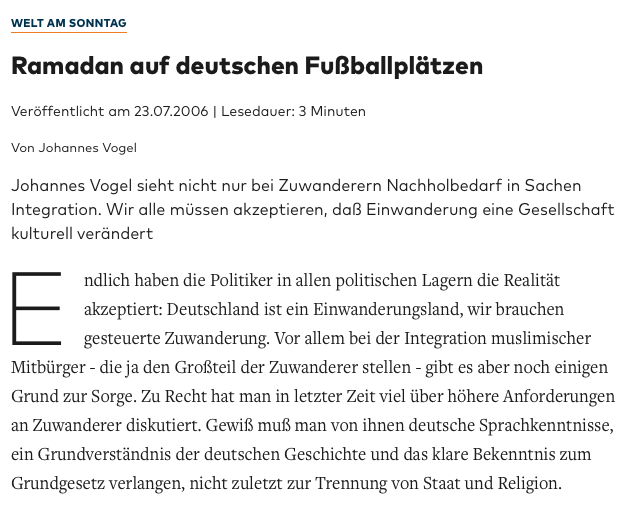 WELT AM SONNTAG

Ramadan auf deutschen Fußballplätzen

Veröffentlicht am 23.07.2006 | Lesedauer: 3 Minuten

Von Johannes Vogel

Johannes Vogel sieht nicht nur bei Zuwanderern Nachholbedarf in Sachen Integration. Wir alle müssen akzeptieren, daß Einwanderung eine Gesellschaft kulturell verändert

Endlich haben die Politiker in allen politischen Lagern die Realität akzeptiert: Deutschland ist ein Einwanderungsland, wir brauchen gesteuerte Zuwanderung. Vor allem bei der Integration muslimischer Mitbürger - die ja den Großteil der Zuwanderer stellen - gibt es aber noch einigen Grund zur Sorge. Zu Recht hat man in letzter Zeit viel über höhere Anforderungen an Zuwanderer diskutiert. Gewiß muß man von ihnen deutsche Sprachkenntnisse, ein Grundverständnis der deutschen Geschichte und das klare Bekenntnis zum Grundgesetz verlangen, nicht zuletzt zur Trennung von Staat und Religion.